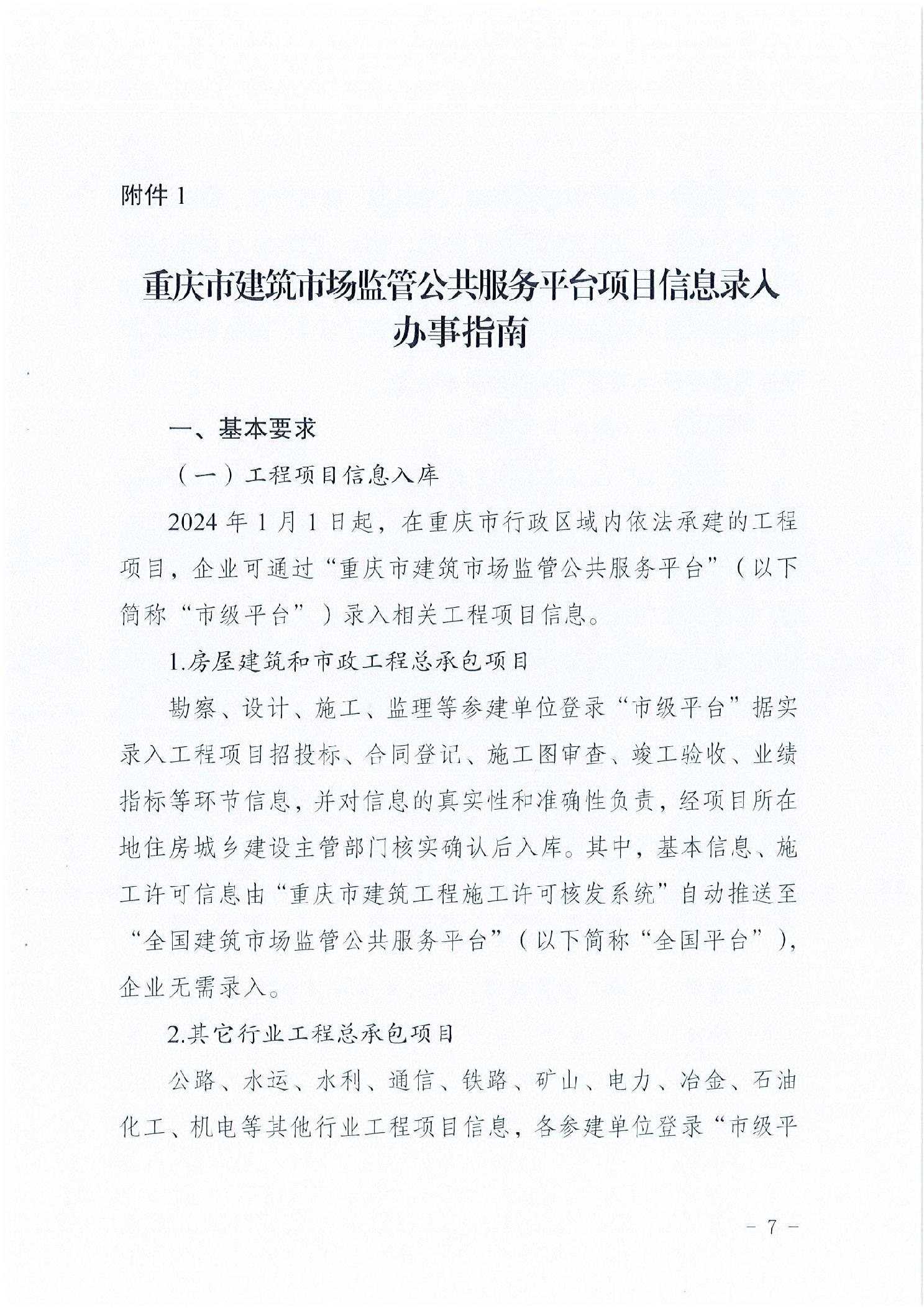 附件 1

重庆市建筑市场监管公共服务平台项目信息录入办事指南

一、基本要求

（一）工程项目信息入库

2024 年 1 月 1 日起，在重庆市行政区域内依法承建的工程项目，企业可通过“重庆市建筑市场监管公共服务平台”（以下简称“市级平台”）录入相关工程项目信息。

1.房屋建筑和市政工程总承包项目

勘察、设计、施工、监理等参建单位登录“市级平台”据实录入工程项目招投标、合同登记、施工图审查、竣工验收、业绩指标等环节信息，并对信息的真实性和准确性负责，经项目所在地住房城乡建设主管部门核实确认后入库。其中，基本信息、施工许可信息由“重庆市建筑工程施工许可核发系统”自动推送至“全国建筑市场监管公共服务平台”（以下简称“全国平台”），企业无需录入。

2.其它行业工程总承包项目

公路、水运、水利、通信、铁路、矿山、电力、冶金、石油化工、机电等其他行业工程项目信息，各参建单位登录“市级平

－ 7 －